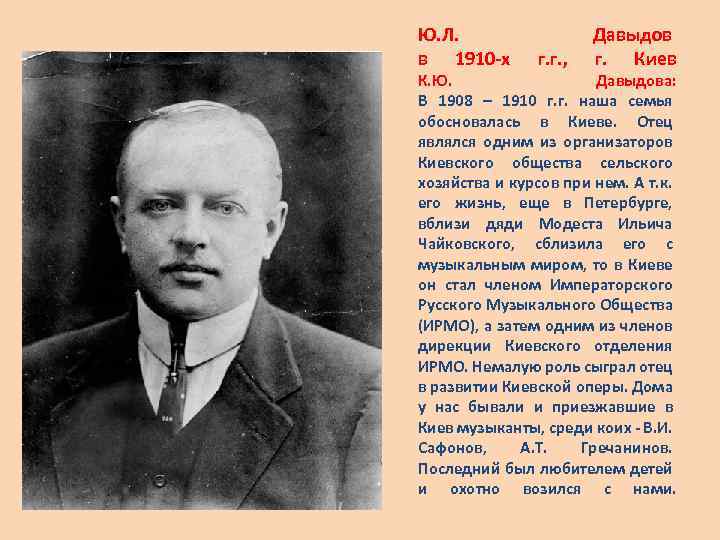 Ю.Л. Давыдов в 1910-х г.г., г. Киев
К.Ю. Давыдова:
В 1908 – 1910 г.г. наша семья обосновалась в Киеве. Отец являлся одним из организаторов Киевского общества сельского хозяйства и курсов при нем. А т.к. его жизнь, еще в Петербурге, вблизи дяди Модеста Ильича Чайковского, сблизила его с музыкальным миром, то в Киеве он стал членом Императорского Русского Музыкального Общества (ИРМО), а затем одним из членов дирекции Киевского отделения ИРМО. Немалую роль сыграл отец в развитии Киевской оперы. Дома у нас бывали и приезжавшие в Киев музыканты, среди коих - В.И. Сафонов, А.Т. Гречанинов. Последний был любителем детей и охотно возился с нами.